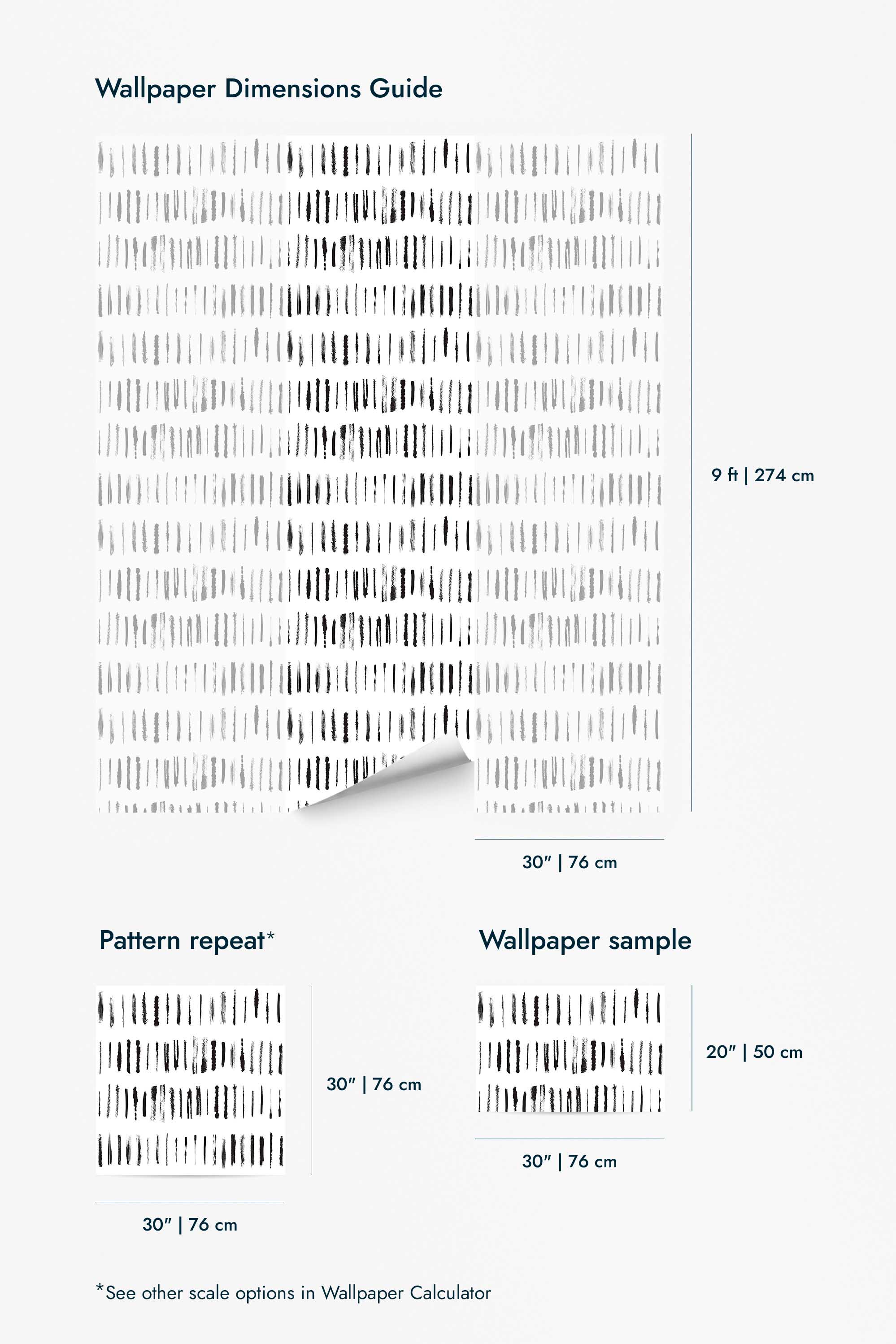 Wallpaper Dimensions Guide

9 ft | 274 cm

30″ | 76 cm

Pattern repeat*

30″ | 76 cm

30″ | 76 cm

Wallpaper sample

20″ | 50 cm

30″ | 76 cm

*See other scale options in Wallpaper Calculator